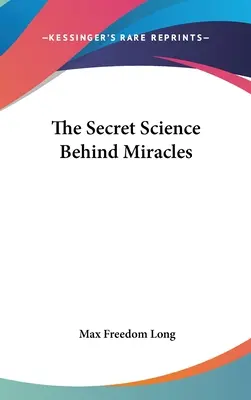 —KESSINGER'S RARE REPRINTS—

The Secret Science Behind Miracles

Max Freedom Long